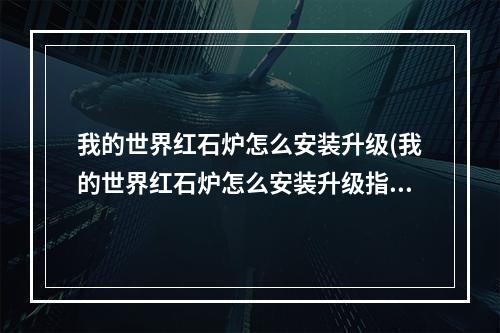 我的世界红石炉怎么安装升级(我的世界红石炉怎么安装升级指...